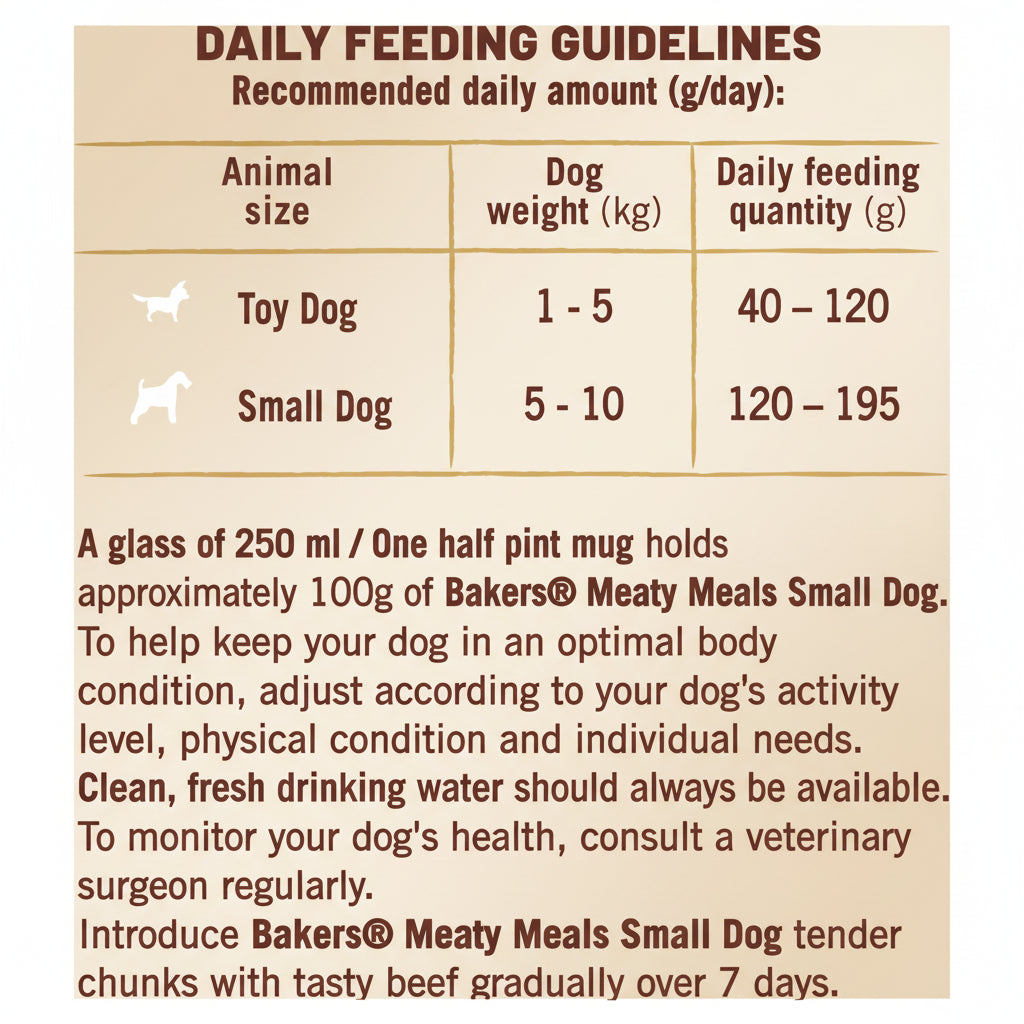 DAILY FEEDING GUIDELINES
Recommended daily amount (g/day):

| Animal size | Dog weight (kg) | Daily feeding quantity (g) |
|---|---|---|
| Toy Dog | 1 - 5 | 40 – 120 |
| Small Dog | 5 - 10 | 120 – 195 |

A glass of 250 ml / One half pint mug holds approximately 100g of Bakers® Meaty Meals Small Dog. To help keep your dog in an optimal body condition, adjust according to your dog's activity level, physical condition and individual needs. Clean, fresh drinking water should always be available. To monitor your dog's health, consult a veterinary surgeon regularly.
Introduce Bakers® Meaty Meals Small Dog tender chunks with tasty beef gradually over 7 days.